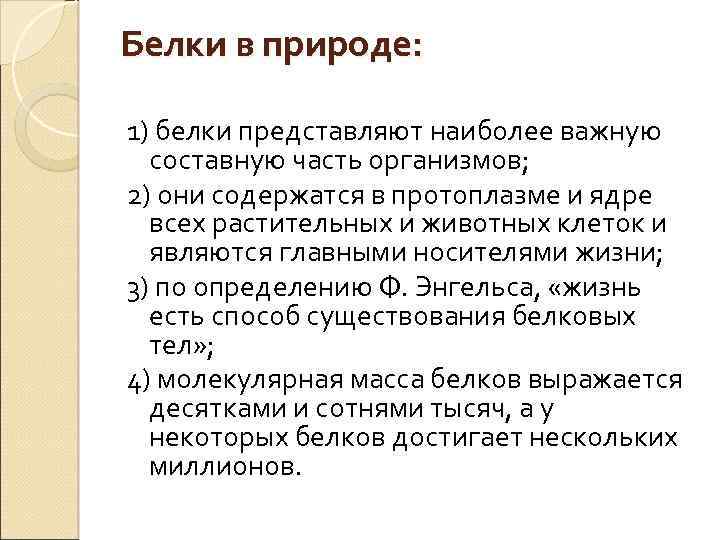 Белки в природе:

1) белки представляют наиболее важную составную часть организмов;

2) они содержатся в протоплазме и ядре всех растительных и животных клеток и являются главными носителями жизни;

3) по определению Ф. Энгельса, «жизнь есть способ существования белковых тел»;

4) молекулярная масса белков выражается десятками и сотнями тысяч, а у некоторых белков достигает нескольких миллионов.